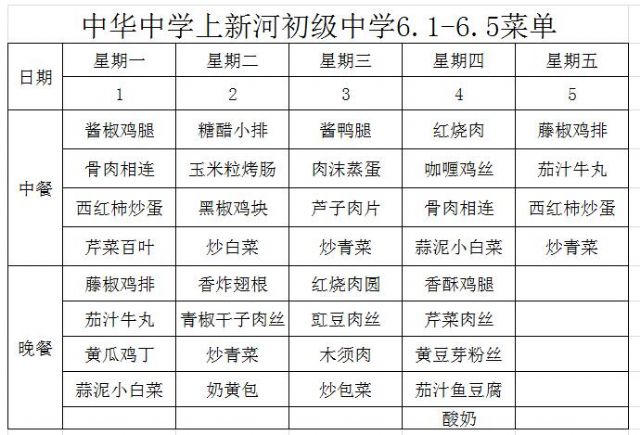 中华中学上新河初级中学6.1-6.5菜单

| 日期 | 星期一 | 星期二 | 星期三 | 星期四 | 星期五 |
|---|---|---|---|---|---|
| | 1 | 2 | 3 | 4 | 5 |
| 中餐 | 酱椒鸡腿 | 糖醋小排 | 酱鸭腿 | 红烧肉 | 藤椒鸡排 |
| | 骨肉相连 | 玉米粒烤肠 | 肉沫蒸蛋 | 咖喱鸡丝 | 茄汁牛丸 |
| | 西红柿炒蛋 | 黑椒鸡块 | 芦子肉片 | 骨肉相连 | 西红柿炒蛋 |
| | 芹菜百叶 | 炒白菜 | 炒青菜 | 蒜泥小白菜 | 炒青菜 |
| 晚餐 | 藤椒鸡排 | 香炸翅根 | 红烧肉圆 | 香酥鸡腿 | |
| | 茄汁牛丸 | 青椒干子肉丝 | 豇豆肉丝 | 芹菜肉丝 | |
| | 黄瓜鸡丁 | 炒青菜 | 木须肉 | 黄豆芽粉丝 | |
| | 蒜泥小白菜 | 奶黄包 | 炒包菜 | 茄汁鱼豆腐 | |
| | | | | 酸奶 | |